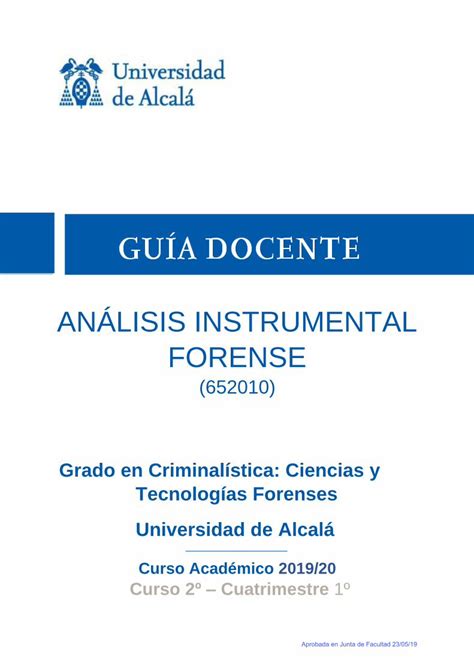 Universidad de Alcalá

GUÍA DOCENTE

ANÁLISIS INSTRUMENTAL FORENSE
(652010)

Grado en Criminalística: Ciencias y Tecnologías Forenses

Universidad de Alcalá

Curso Académico 2019/20
Curso 2º – Cuatrimestre 1º

Aprobada en Junta de Facultad 23/05/19